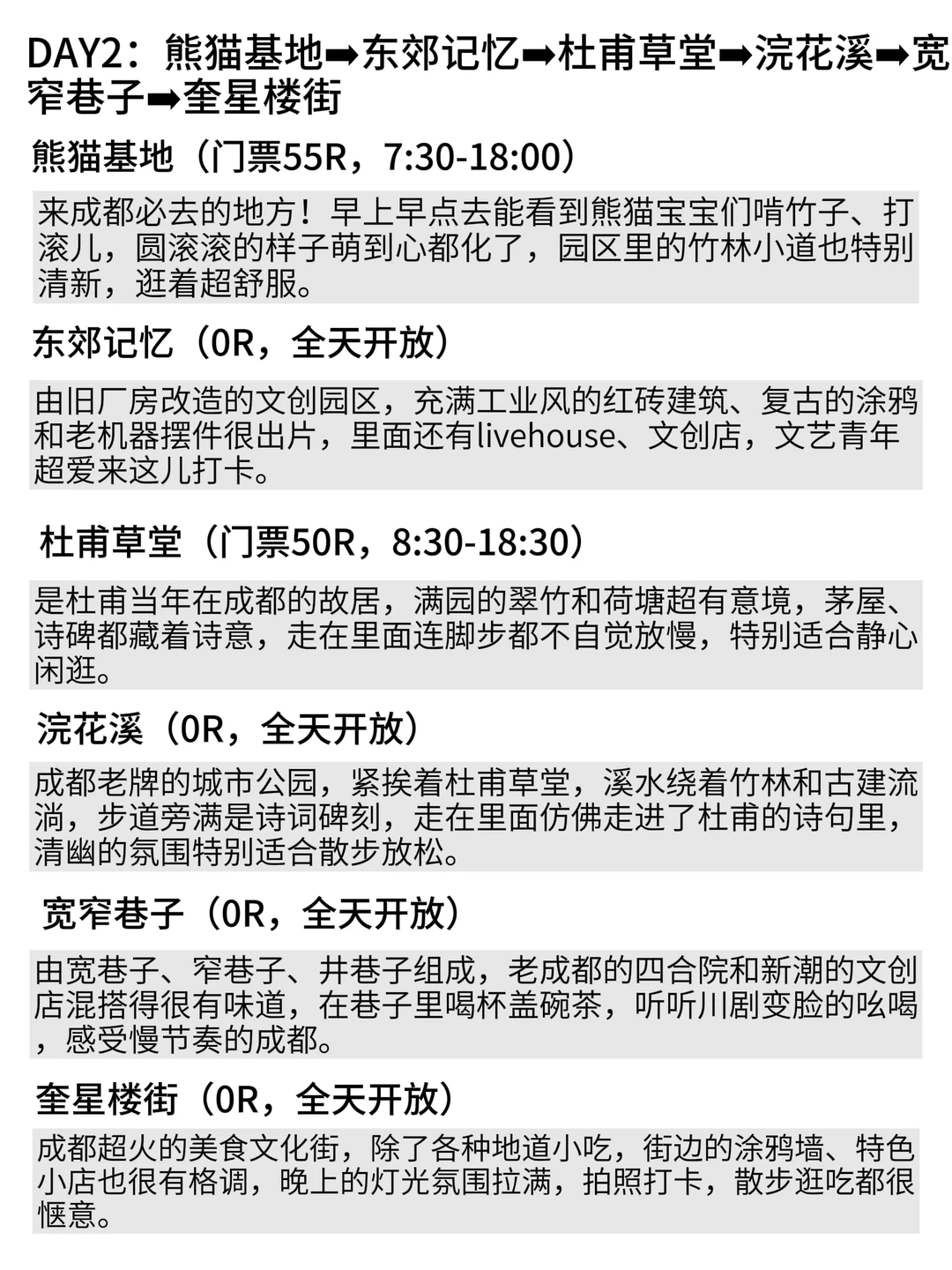 DAY2：熊猫基地➡东郊记忆➡杜甫草堂➡浣花溪➡宽窄巷子➡奎星楼街

熊猫基地（门票55R，7:30-18:00）

来成都必去的地方！早上早点去能看到熊猫宝宝们啃竹子、打滚儿，圆滚滚的样子萌到心都化了，园区里的竹林小道也特别清新，逛着超舒服。

东郊记忆（0R，全天开放）

由旧厂房改造的文创园区，充满工业风的红砖建筑、复古的涂鸦和老机器摆件很出片，里面还有livehouse、文创店，文艺青年超爱来这儿打卡。

杜甫草堂（门票50R，8:30-18:30）

是杜甫当年在成都的故居，满园的翠竹和荷塘超有意境，茅屋、诗碑都藏着诗意，走在里面连脚步都不自觉放慢，特别适合静心闲逛。

浣花溪（0R，全天开放）

成都老牌的城市公园，紧挨着杜甫草堂，溪水绕着竹林和古建流淌，步道旁满是诗词碑刻，走在里面仿佛走进了杜甫的诗句里，清幽的氛围特别适合散步放松。

宽窄巷子（0R，全天开放）

由宽巷子、窄巷子、井巷子组成，老成都的四合院和新潮的文创店混搭得很有味道，在巷子里喝杯盖碗茶，听听川剧变脸的吆喝，感受慢节奏的成都。

奎星楼街（0R，全天开放）

成都超火的美食文化街，除了各种地道小吃，街边的涂鸦墙、特色小店也很有格调，晚上的灯光氛围拉满，拍照打卡，散步逛吃都很惬意。